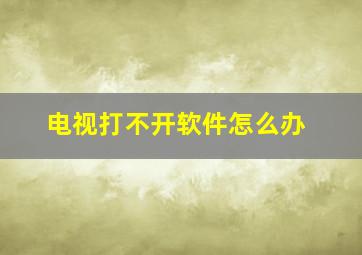 电视打不开软件怎么办